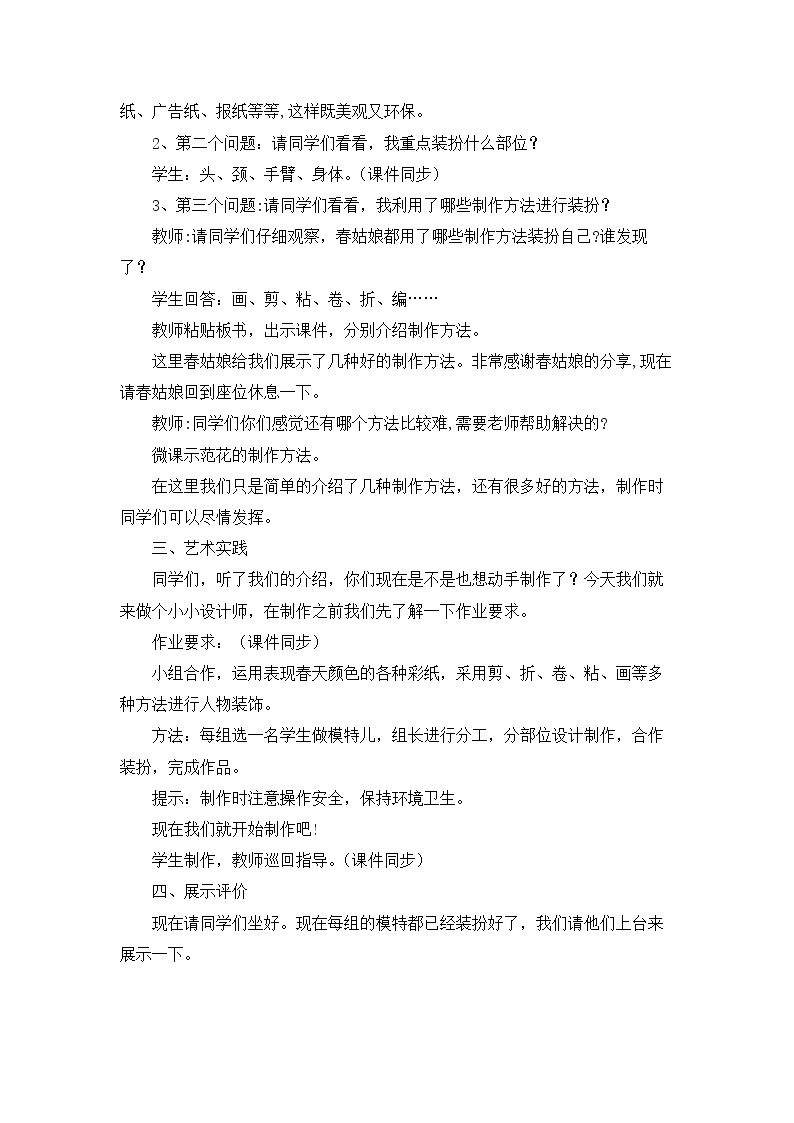 纸、广告纸、报纸等等,这样既美观又环保。

2、第二个问题：请同学们看看，我重点装扮什么部位？

学生：头、颈、手臂、身体。(课件同步)

3、第三个问题:请同学们看看，我利用了哪些制作方法进行装扮？

教师:请同学们仔细观察，春姑娘都用了哪些制作方法装扮自己?谁发现了？

学生回答：画、剪、粘、卷、折、编……

教师粘贴板书，出示课件，分别介绍制作方法。

这里春姑娘给我们展示了几种好的制作方法。非常感谢春姑娘的分享,现在请春姑娘回到座位休息一下。

教师:同学们你们感觉还有哪个方法比较难,需要老师帮助解决的?

微课示范花的制作方法。

在这里我们只是简单的介绍了几种制作方法，还有很多好的方法，制作时同学们可以尽情发挥。

三、艺术实践

同学们，听了我们的介绍，你们现在是不是也想动手制作了？今天我们就来做个小小设计师，在制作之前我们先了解一下作业要求。

作业要求：(课件同步)

小组合作，运用表现春天颜色的各种彩纸，采用剪、折、卷、粘、画等多种方法进行人物装饰。

方法：每组选一名学生做模特儿，组长进行分工，分部位设计制作，合作装扮，完成作品。

提示：制作时注意操作安全，保持环境卫生。

现在我们就开始制作吧!

学生制作，教师巡回指导。(课件同步)

四、展示评价

现在请同学们坐好。现在每组的模特都已经装扮好了，我们请他们上台来展示一下。